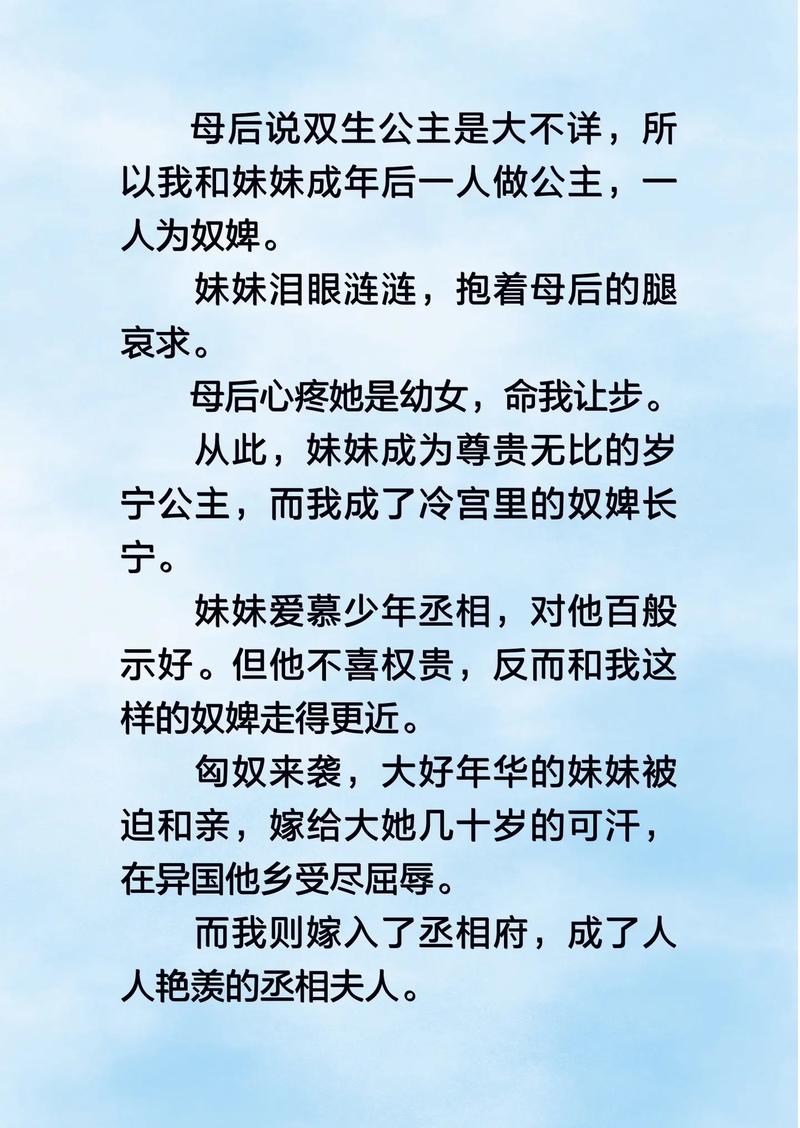 母后说双生公主是大不详，所以我和妹妹成年后一人做公主，一人为奴婢。

妹妹泪眼涟涟，抱着母后的腿哀求。

母后心疼她是幼女，命我让步。

从此，妹妹成为尊贵无比的岁宁公主，而我成了冷宫里的奴婢长宁。

妹妹爱慕少年丞相，对他百般示好。但他不喜权贵，反而和我这样的奴婢走得更近。

匈奴来袭，大好年华的妹妹被迫和亲，嫁给大她几十岁的可汗，在异国他乡受尽屈辱。

而我则嫁入了丞相府，成了人人艳羡的丞相夫人。